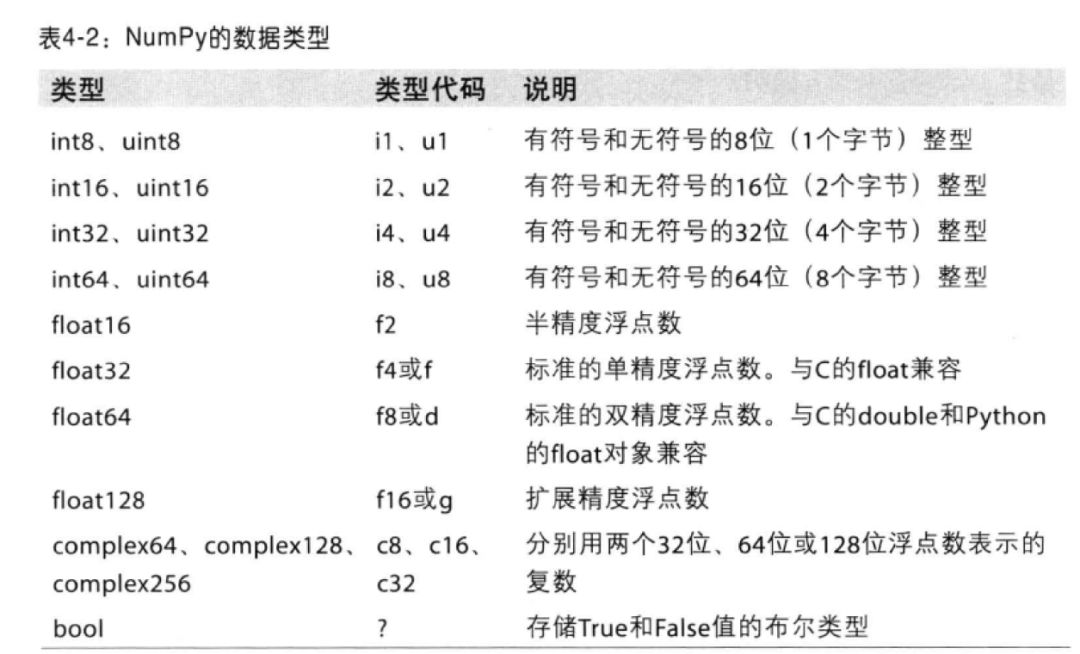 表4-2：NumPy的数据类型

| 类型 | 类型代码 | 说明 |
|---|---|---|
| int8、uint8 | i1、u1 | 有符号和无符号的8位（1个字节）整型 |
| int16、uint16 | i2、u2 | 有符号和无符号的16位（2个字节）整型 |
| int32、uint32 | i4、u4 | 有符号和无符号的32位（4个字节）整型 |
| int64、uint64 | i8、u8 | 有符号和无符号的64位（8个字节）整型 |
| float16 | f2 | 半精度浮点数 |
| float32 | f4或f | 标准的单精度浮点数。与C的float兼容 |
| float64 | f8或d | 标准的双精度浮点数。与C的double和Python的float对象兼容 |
| float128 | f16或g | 扩展精度浮点数 |
| complex64、complex128、complex256 | c8、c16、c32 | 分别用两个32位、64位或128位浮点数表示的复数 |
| bool | ? | 存储True和False值的布尔类型 |